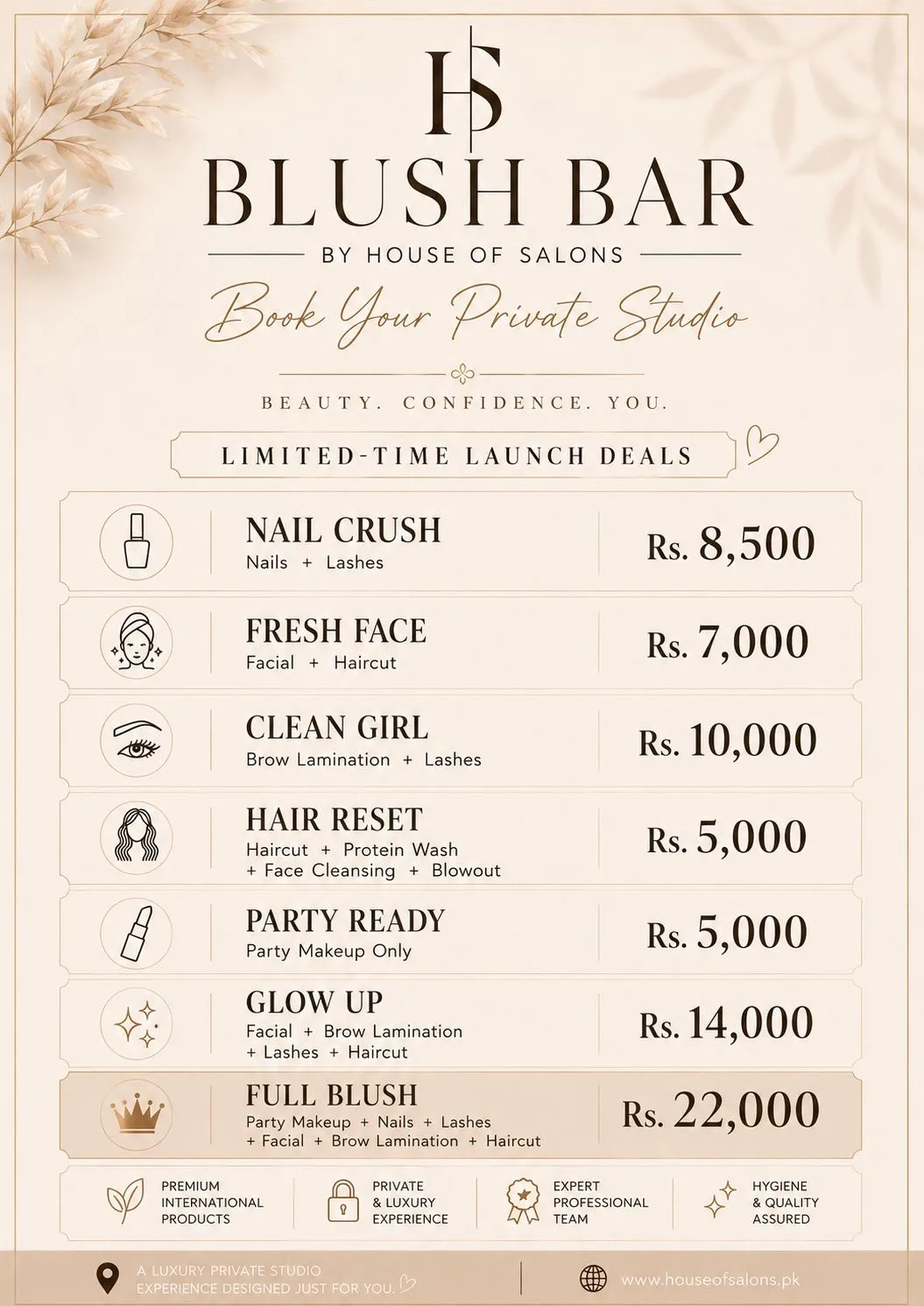 HS

BLUSH BAR

BY HOUSE OF SALONS

Book Your Private Studio

BEAUTY. CONFIDENCE. YOU.

LIMITED-TIME LAUNCH DEALS

NAIL CRUSH
Nails + Lashes
Rs. 8,500

FRESH FACE
Facial + Haircut
Rs. 7,000

CLEAN GIRL
Brow Lamination + Lashes
Rs. 10,000

HAIR RESET
Haircut + Protein Wash + Face Cleansing + Blowout
Rs. 5,000

PARTY READY
Party Makeup Only
Rs. 5,000

GLOW UP
Facial + Brow Lamination + Lashes + Haircut
Rs. 14,000

FULL BLUSH
Party Makeup + Nails + Lashes + Facial + Brow Lamination + Haircut
Rs. 22,000

PREMIUM INTERNATIONAL PRODUCTS

PRIVATE & LUXURY EXPERIENCE

EXPERT PROFESSIONAL TEAM

HYGIENE & QUALITY ASSURED

A LUXURY PRIVATE STUDIO EXPERIENCE DESIGNED JUST FOR YOU.

www.houseofsalons.pk